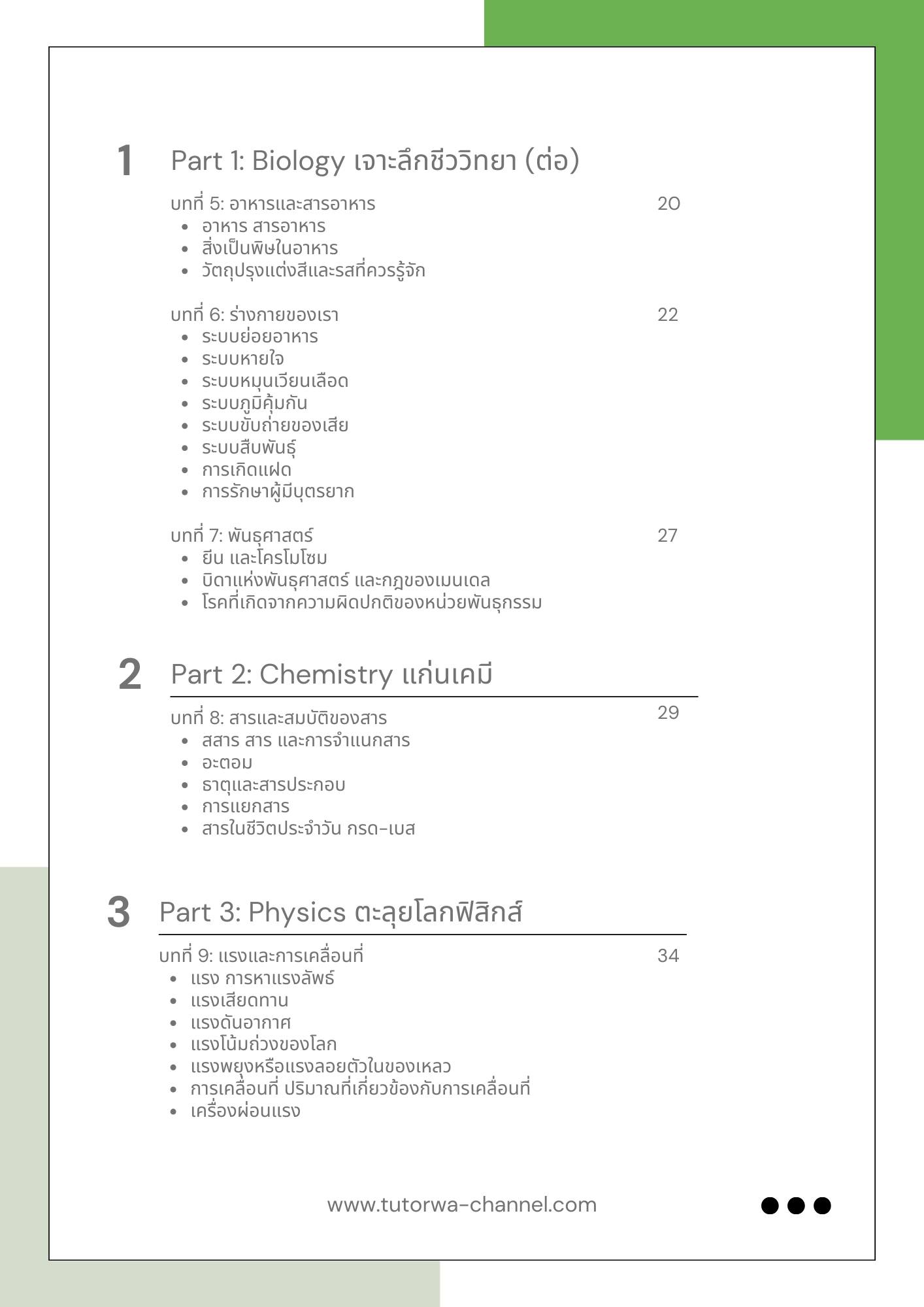 1

Part 1: Biology เจาะลึกชีววิทยา (ต่อ)

บทที่ 5: อาหารและสารอาหาร 20
- อาหาร สารอาหาร
- สิ่งเป็นพิษในอาหาร
- วัตถุปรุงแต่งสีและรสที่ควรรู้จัก

บทที่ 6: ร่างกายของเรา 22
- ระบบย่อยอาหาร
- ระบบหายใจ
- ระบบหมุนเวียนเลือด
- ระบบภูมิคุ้มกัน
- ระบบขับถ่ายของเสีย
- ระบบสืบพันธุ์
- การเกิดแฝด
- การรักษาผู้มีบุตรยาก

บทที่ 7: พันธุศาสตร์ 27
- ยีน และโครโมโซม
- บิดาแห่งพันธุศาสตร์ และกฎของเมนเดล
- โรคที่เกิดจากความผิดปกติของหน่วยพันธุกรรม

2

Part 2: Chemistry แก่นเคมี

บทที่ 8: สารและสมบัติของสาร 29
- สสาร สาร และการจำแนกสาร
- อะตอม
- ธาตุและสารประกอบ
- การแยกสาร
- สารในชีวิตประจำวัน กรด-เบส

3

Part 3: Physics ตะลุยโลกฟิสิกส์

บทที่ 9: แรงและการเคลื่อนที่ 34
- แรง การหาแรงลัพธ์
- แรงเสียดทาน
- แรงดันอากาศ
- แรงโน้มถ่วงของโลก
- แรงพยุงหรือแรงลอยตัวในของเหลว
- การเคลื่อนที่ ปริมาณที่เกี่ยวข้องกับการเคลื่อนที่
- เครื่องผ่อนแรง

www.tutorwa-channel.com